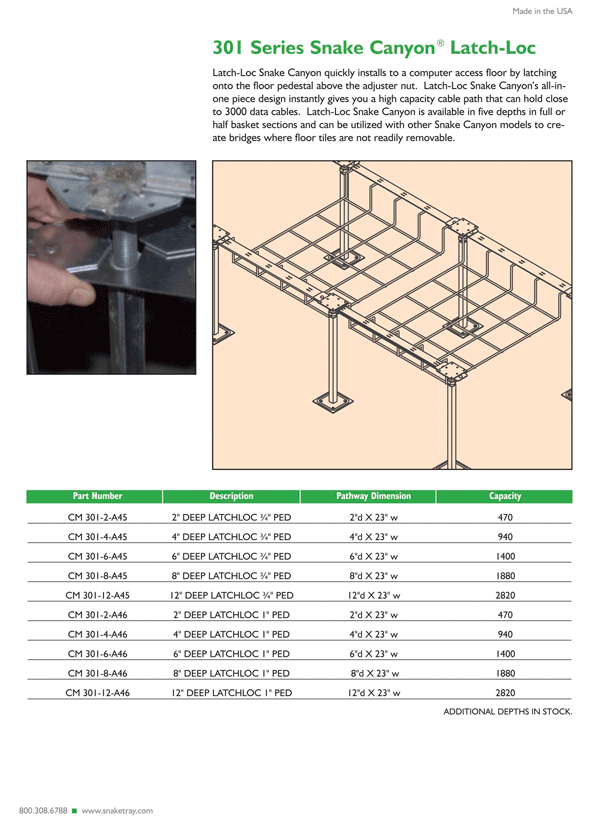 Made in the USA

301 Series Snake Canyon® Latch-Loc

Latch-Loc Snake Canyon quickly installs to a computer access floor by latching onto the floor pedestal above the adjuster nut. Latch-Loc Snake Canyon's all-in-one piece design instantly gives you a high capacity cable path that can hold close to 3000 data cables. Latch-Loc Snake Canyon is available in five depths in full or half basket sections and can be utilized with other Snake Canyon models to create bridges where floor tiles are not readily removable.

| Part Number | Description | Pathway Dimension | Capacity |
|---|---|---|---|
| CM 301-2-A45 | 2" DEEP LATCHLOC ¾" PED | 2"d X 23" w | 470 |
| CM 301-4-A45 | 4" DEEP LATCHLOC ¾" PED | 4"d X 23" w | 940 |
| CM 301-6-A45 | 6" DEEP LATCHLOC ¾" PED | 6"d X 23" w | 1400 |
| CM 301-8-A45 | 8" DEEP LATCHLOC ¾" PED | 8"d X 23" w | 1880 |
| CM 301-12-A45 | 12" DEEP LATCHLOC ¾" PED | 12"d X 23" w | 2820 |
| CM 301-2-A46 | 2" DEEP LATCHLOC 1" PED | 2"d X 23" w | 470 |
| CM 301-4-A46 | 4" DEEP LATCHLOC 1" PED | 4"d X 23" w | 940 |
| CM 301-6-A46 | 6" DEEP LATCHLOC 1" PED | 6"d X 23" w | 1400 |
| CM 301-8-A46 | 8" DEEP LATCHLOC 1" PED | 8"d X 23" w | 1880 |
| CM 301-12-A46 | 12" DEEP LATCHLOC 1" PED | 12"d X 23" w | 2820 |

ADDITIONAL DEPTHS IN STOCK.

800.308.6788 ■ www.snaketray.com